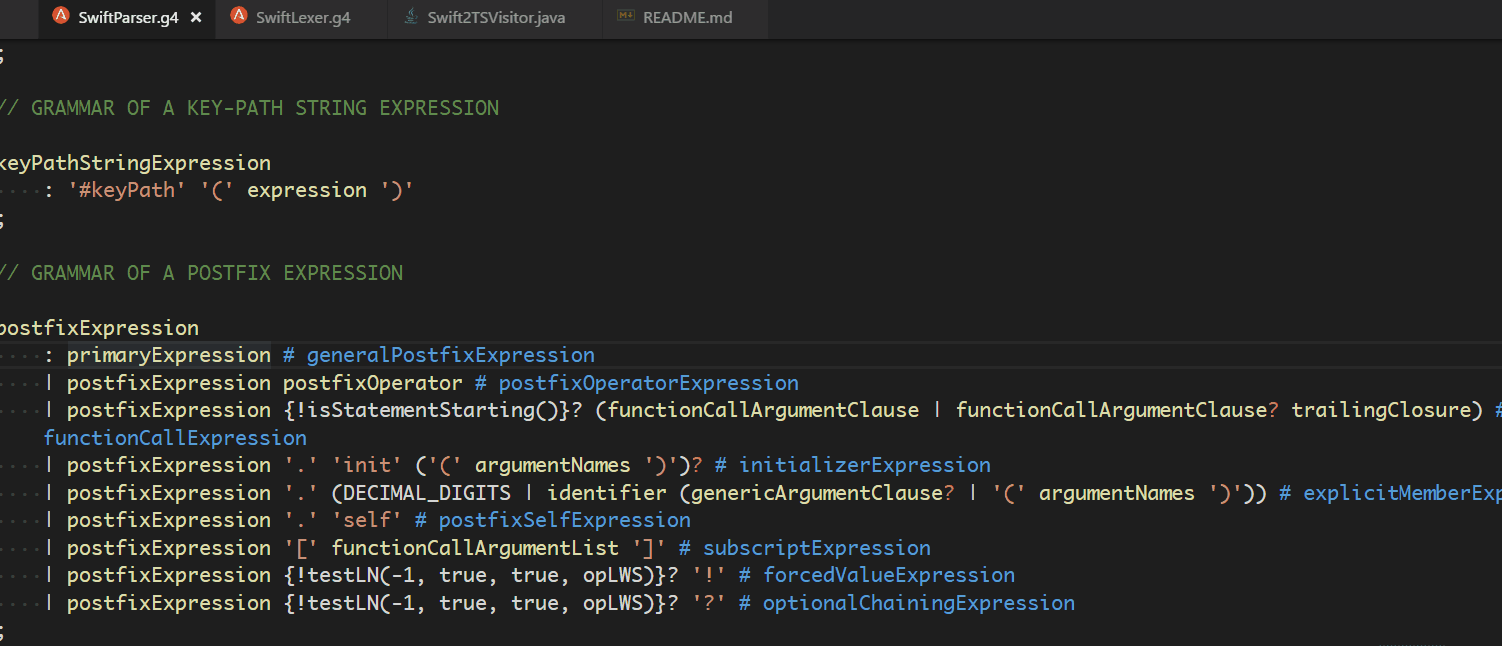 SwiftParser.g4 × SwiftLexer.g4 Swift2TSVisitor.java README.md

;

// GRAMMAR OF A KEY-PATH STRING EXPRESSION

keyPathStringExpression
: '#keyPath' '(' expression ')'
;

// GRAMMAR OF A POSTFIX EXPRESSION

postfixExpression
: primaryExpression # generalPostfixExpression
| postfixExpression postfixOperator # postfixOperatorExpression
| postfixExpression {!isStatementStarting()}? (functionCallArgumentClause | functionCallArgumentClause? trailingClosure) #
functionCallExpression
| postfixExpression '.' 'init' ('(' argumentNames ')')? # initializerExpression
| postfixExpression '.' (DECIMAL_DIGITS | identifier (genericArgumentClause? | '(' argumentNames ')')) # explicitMemberExp
| postfixExpression '.' 'self' # postfixSelfExpression
| postfixExpression '[' functionCallArgumentList ']' # subscriptExpression
| postfixExpression {!testLN(-1, true, true, opLWS)}? '!' # forcedValueExpression
| postfixExpression {!testLN(-1, true, true, opLWS)}? '?' # optionalChainingExpression
;